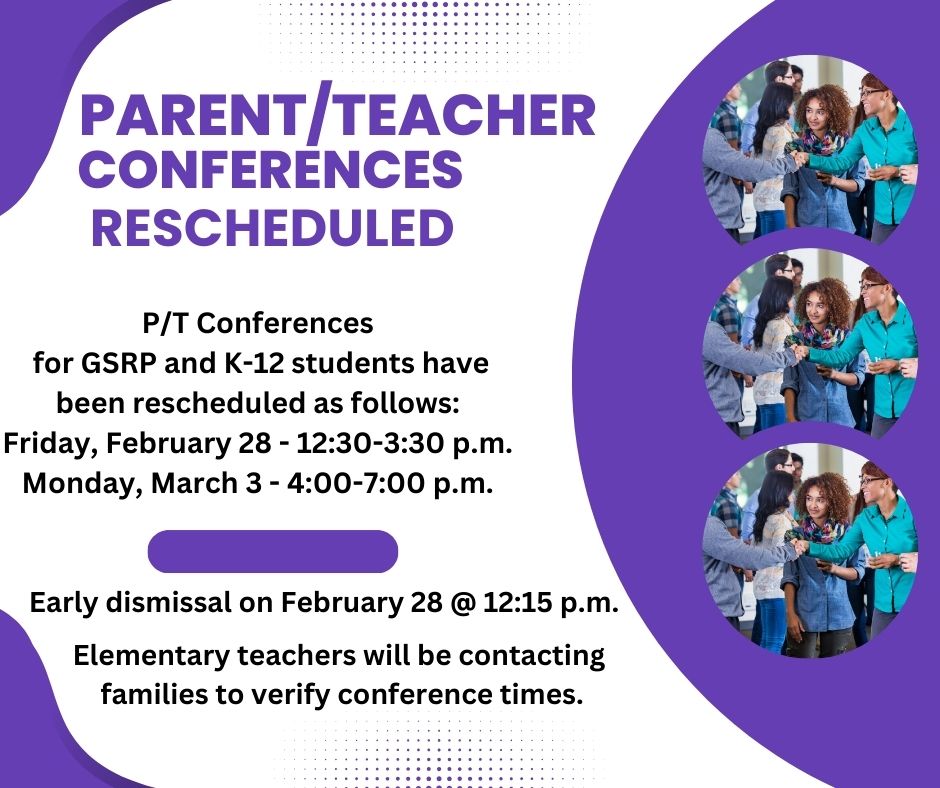 PARENT/TEACHER CONFERENCES RESCHEDULED

P/T Conferences for GSRP and K-12 students have been rescheduled as follows:
Friday, February 28 - 12:30-3:30 p.m.
Monday, March 3 - 4:00-7:00 p.m.

Early dismissal on February 28 @ 12:15 p.m.

Elementary teachers will be contacting families to verify conference times.